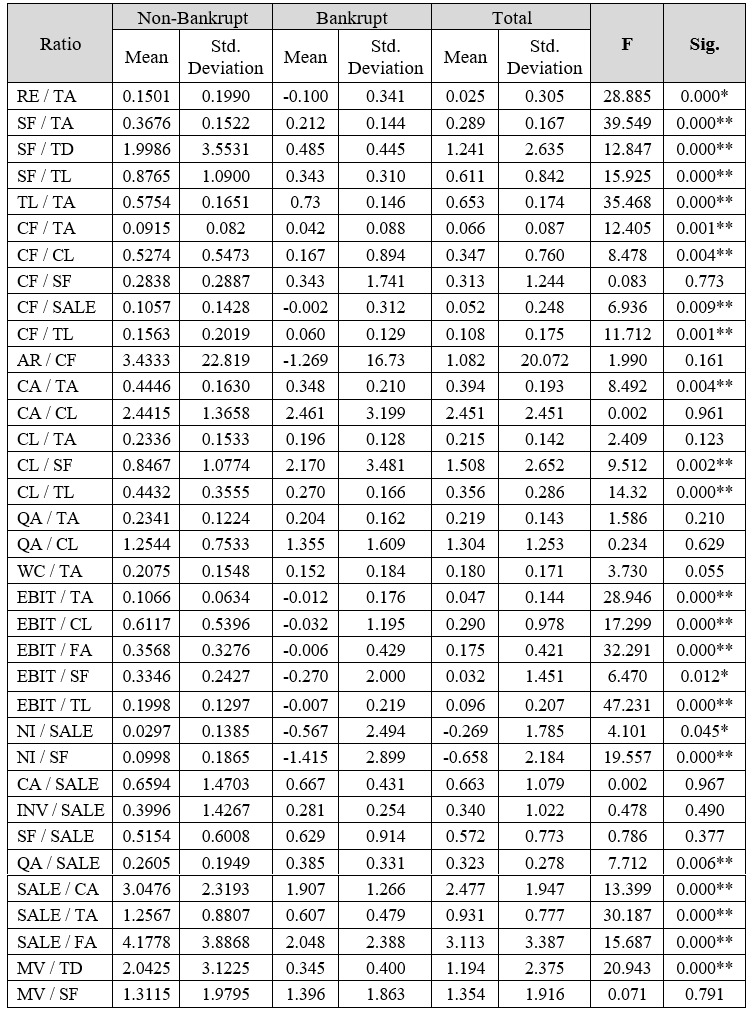 | Ratio | Non-Bankrupt Mean | Non-Bankrupt Std. Deviation | Bankrupt Mean | Bankrupt Std. Deviation | Total Mean | Total Std. Deviation | F | Sig. |
|---|---|---|---|---|---|---|---|---|
| RE / TA | 0.1501 | 0.1990 | -0.100 | 0.341 | 0.025 | 0.305 | 28.885 | 0.000* |
| SF / TA | 0.3676 | 0.1522 | 0.212 | 0.144 | 0.289 | 0.167 | 39.549 | 0.000** |
| SF / TD | 1.9986 | 3.5531 | 0.485 | 0.445 | 1.241 | 2.635 | 12.847 | 0.000** |
| SF / TL | 0.8765 | 1.0900 | 0.343 | 0.310 | 0.611 | 0.842 | 15.925 | 0.000** |
| TL / TA | 0.5754 | 0.1651 | 0.73 | 0.146 | 0.653 | 0.174 | 35.468 | 0.000** |
| CF / TA | 0.0915 | 0.082 | 0.042 | 0.088 | 0.066 | 0.087 | 12.405 | 0.001** |
| CF / CL | 0.5274 | 0.5473 | 0.167 | 0.894 | 0.347 | 0.760 | 8.478 | 0.004** |
| CF / SF | 0.2838 | 0.2887 | 0.343 | 1.741 | 0.313 | 1.244 | 0.083 | 0.773 |
| CF / SALE | 0.1057 | 0.1428 | -0.002 | 0.312 | 0.052 | 0.248 | 6.936 | 0.009** |
| CF / TL | 0.1563 | 0.2019 | 0.060 | 0.129 | 0.108 | 0.175 | 11.712 | 0.001** |
| AR / CF | 3.4333 | 22.819 | -1.269 | 16.73 | 1.082 | 20.072 | 1.990 | 0.161 |
| CA / TA | 0.4446 | 0.1630 | 0.348 | 0.210 | 0.394 | 0.193 | 8.492 | 0.004** |
| CA / CL | 2.4415 | 1.3658 | 2.461 | 3.199 | 2.451 | 2.451 | 0.002 | 0.961 |
| CL / TA | 0.2336 | 0.1533 | 0.196 | 0.128 | 0.215 | 0.142 | 2.409 | 0.123 |
| CL / SF | 0.8467 | 1.0774 | 2.170 | 3.481 | 1.508 | 2.652 | 9.512 | 0.002** |
| CL / TL | 0.4432 | 0.3555 | 0.270 | 0.166 | 0.356 | 0.286 | 14.32 | 0.000** |
| QA / TA | 0.2341 | 0.1224 | 0.204 | 0.162 | 0.219 | 0.143 | 1.586 | 0.210 |
| QA / CL | 1.2544 | 0.7533 | 1.355 | 1.609 | 1.304 | 1.253 | 0.234 | 0.629 |
| WC / TA | 0.2075 | 0.1548 | 0.152 | 0.184 | 0.180 | 0.171 | 3.730 | 0.055 |
| EBIT / TA | 0.1066 | 0.0634 | -0.012 | 0.176 | 0.047 | 0.144 | 28.946 | 0.000** |
| EBIT / CL | 0.6117 | 0.5396 | -0.032 | 1.195 | 0.290 | 0.978 | 17.299 | 0.000** |
| EBIT / FA | 0.3568 | 0.3276 | -0.006 | 0.429 | 0.175 | 0.421 | 32.291 | 0.000** |
| EBIT / SF | 0.3346 | 0.2427 | -0.270 | 2.000 | 0.032 | 1.451 | 6.470 | 0.012* |
| EBIT / TL | 0.1998 | 0.1297 | -0.007 | 0.219 | 0.096 | 0.207 | 47.231 | 0.000** |
| NI / SALE | 0.0297 | 0.1385 | -0.567 | 2.494 | -0.269 | 1.785 | 4.101 | 0.045* |
| NI / SF | 0.0998 | 0.1865 | -1.415 | 2.899 | -0.658 | 2.184 | 19.557 | 0.000** |
| CA / SALE | 0.6594 | 1.4703 | 0.667 | 0.431 | 0.663 | 1.079 | 0.002 | 0.967 |
| INV / SALE | 0.3996 | 1.4267 | 0.281 | 0.254 | 0.340 | 1.022 | 0.478 | 0.490 |
| SF / SALE | 0.5154 | 0.6008 | 0.629 | 0.914 | 0.572 | 0.773 | 0.786 | 0.377 |
| QA / SALE | 0.2605 | 0.1949 | 0.385 | 0.331 | 0.323 | 0.278 | 7.712 | 0.006** |
| SALE / CA | 3.0476 | 2.3193 | 1.907 | 1.266 | 2.477 | 1.947 | 13.399 | 0.000** |
| SALE / TA | 1.2567 | 0.8807 | 0.607 | 0.479 | 0.931 | 0.777 | 30.187 | 0.000** |
| SALE / FA | 4.1778 | 3.8868 | 2.048 | 2.388 | 3.113 | 3.387 | 15.687 | 0.000** |
| MV / TD | 2.0425 | 3.1225 | 0.345 | 0.400 | 1.194 | 2.375 | 20.943 | 0.000** |
| MV / SF | 1.3115 | 1.9795 | 1.396 | 1.863 | 1.354 | 1.916 | 0.071 | 0.791 |